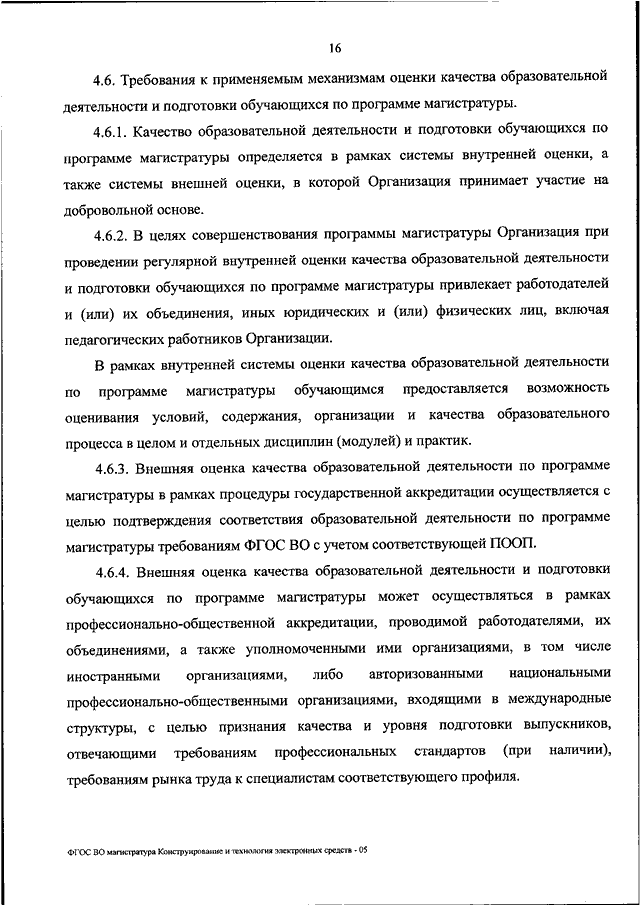 16

4.6. Требования к применяемым механизмам оценки качества образовательной деятельности и подготовки обучающихся по программе магистратуры.

4.6.1. Качество образовательной деятельности и подготовки обучающихся по программе магистратуры определяется в рамках системы внутренней оценки, а также системы внешней оценки, в которой Организация принимает участие на добровольной основе.

4.6.2. В целях совершенствования программы магистратуры Организация при проведении регулярной внутренней оценки качества образовательной деятельности и подготовки обучающихся по программе магистратуры привлекает работодателей и (или) их объединения, иных юридических и (или) физических лиц, включая педагогических работников Организации.

В рамках внутренней системы оценки качества образовательной деятельности по программе магистратуры обучающимся предоставляется возможность оценивания условий, содержания, организации и качества образовательного процесса в целом и отдельных дисциплин (модулей) и практик.

4.6.3. Внешняя оценка качества образовательной деятельности по программе магистратуры в рамках процедуры государственной аккредитации осуществляется с целью подтверждения соответствия образовательной деятельности по программе магистратуры требованиям ФГОС ВО с учетом соответствующей ПООП.

4.6.4. Внешняя оценка качества образовательной деятельности и подготовки обучающихся по программе магистратуры может осуществляться в рамках профессионально-общественной аккредитации, проводимой работодателями, их объединениями, а также уполномоченными ими организациями, в том числе иностранными организациями, либо авторизованными национальными профессионально-общественными организациями, входящими в международные структуры, с целью признания качества и уровня подготовки выпускников, отвечающими требованиям профессиональных стандартов (при наличии), требованиям рынка труда к специалистам соответствующего профиля.

ФГОС ВО магистратура Конструирование и технология электронных средств - 05